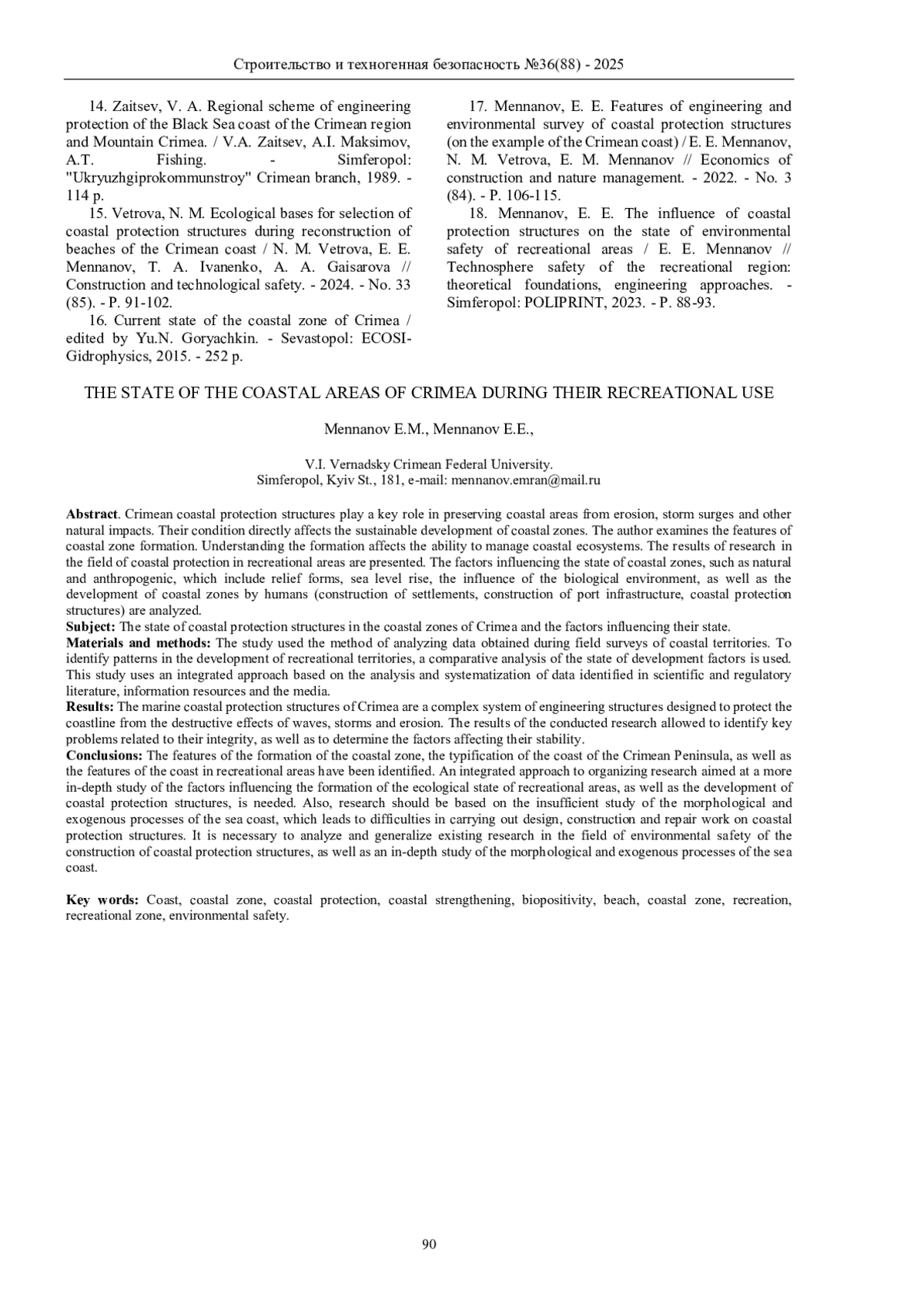 Строительство и техногенная безопасность №36(88) - 2025

14. Zaitsev, V. A. Regional scheme of engineering protection of the Black Sea coast of the Crimean region and Mountain Crimea. / V.A. Zaitsev, A.I. Maksimov, A.T. Fishing. - Simferopol: "Ukryuzhgiprokommunstroy" Crimean branch, 1989. - 114 p.

15. Vetrova, N. M. Ecological bases for selection of coastal protection structures during reconstruction of beaches of the Crimean coast / N. M. Vetrova, E. E. Mennanov, T. A. Ivanenko, A. A. Gaisarova // Construction and technological safety. - 2024. - No. 33 (85). - P. 91-102.

16. Current state of the coastal zone of Crimea / edited by Yu.N. Goryachkin. - Sevastopol: ECOSI-Gidrophysics, 2015. - 252 p.

17. Mennanov, E. E. Features of engineering and environmental survey of coastal protection structures (on the example of the Crimean coast) / E. E. Mennanov, N. M. Vetrova, E. M. Mennanov // Economics of construction and nature management. - 2022. - No. 3 (84). - P. 106-115.

18. Mennanov, E. E. The influence of coastal protection structures on the state of environmental safety of recreational areas / E. E. Mennanov // Technosphere safety of the recreational region: theoretical foundations, engineering approaches. - Simferopol: POLIPRINT, 2023. - P. 88-93.

THE STATE OF THE COASTAL AREAS OF CRIMEA DURING THEIR RECREATIONAL USE

Mennanov E.M., Mennanov E.E.,

V.I. Vernadsky Crimean Federal University.
Simferopol, Kyiv St., 181, e-mail: mennanov.emran@mail.ru

**Abstract**. Crimean coastal protection structures play a key role in preserving coastal areas from erosion, storm surges and other natural impacts. Their condition directly affects the sustainable development of coastal zones. The author examines the features of coastal zone formation. Understanding the formation affects the ability to manage coastal ecosystems. The results of research in the field of coastal protection in recreational areas are presented. The factors influencing the state of coastal zones, such as natural and anthropogenic, which include relief forms, sea level rise, the influence of the biological environment, as well as the development of coastal zones by humans (construction of settlements, construction of port infrastructure, coastal protection structures) are analyzed.
**Subject:** The state of coastal protection structures in the coastal zones of Crimea and the factors influencing their state.
**Materials and methods:** The study used the method of analyzing data obtained during field surveys of coastal territories. To identify patterns in the development of recreational territories, a comparative analysis of the state of development factors is used. This study uses an integrated approach based on the analysis and systematization of data identified in scientific and regulatory literature, information resources and the media.
**Results:** The marine coastal protection structures of Crimea are a complex system of engineering structures designed to protect the coastline from the destructive effects of waves, storms and erosion. The results of the conducted research allowed to identify key problems related to their integrity, as well as to determine the factors affecting their stability.
**Conclusions:** The features of the formation of the coastal zone, the typification of the coast of the Crimean Peninsula, as well as the features of the coast in recreational areas have been identified. An integrated approach to organizing research aimed at a more in-depth study of the factors influencing the formation of the ecological state of recreational areas, as well as the development of coastal protection structures, is needed. Also, research should be based on the insufficient study of the morphological and exogenous processes of the sea coast, which leads to difficulties in carrying out design, construction and repair work on coastal protection structures. It is necessary to analyze and generalize existing research in the field of environmental safety of the construction of coastal protection structures, as well as an in-depth study of the morphological and exogenous processes of the sea coast.

**Key words:** Coast, coastal zone, coastal protection, coastal strengthening, biopositivity, beach, coastal zone, recreation, recreational zone, environmental safety.

90